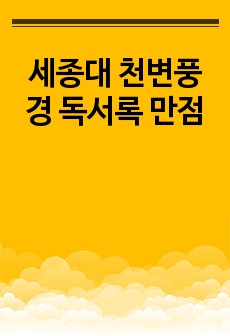 세종대 천변풍경 독서록 만점